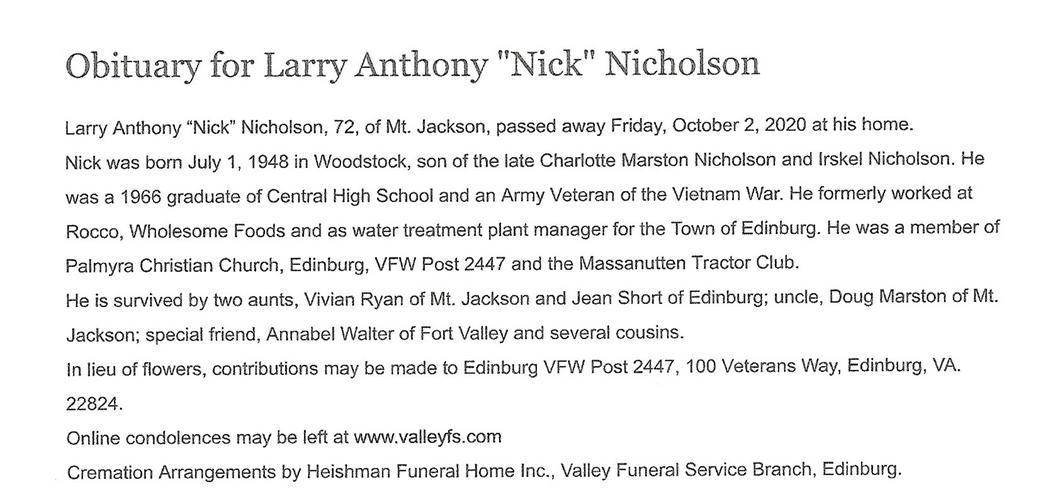 Obituary for Larry Anthony "Nick" Nicholson

Larry Anthony “Nick” Nicholson, 72, of Mt. Jackson, passed away Friday, October 2, 2020 at his home.

Nick was born July 1, 1948 in Woodstock, son of the late Charlotte Marston Nicholson and Irskel Nicholson. He was a 1966 graduate of Central High School and an Army Veteran of the Vietnam War. He formerly worked at Rocco, Wholesome Foods and as water treatment plant manager for the Town of Edinburg. He was a member of Palmyra Christian Church, Edinburg, VFW Post 2447 and the Massanutten Tractor Club.

He is survived by two aunts, Vivian Ryan of Mt. Jackson and Jean Short of Edinburg; uncle, Doug Marston of Mt. Jackson; special friend, Annabel Walter of Fort Valley and several cousins.

In lieu of flowers, contributions may be made to Edinburg VFW Post 2447, 100 Veterans Way, Edinburg, VA. 22824.

Online condolences may be left at www.valleyfs.com

Cremation Arrangements by Heishman Funeral Home Inc., Valley Funeral Service Branch, Edinburg.